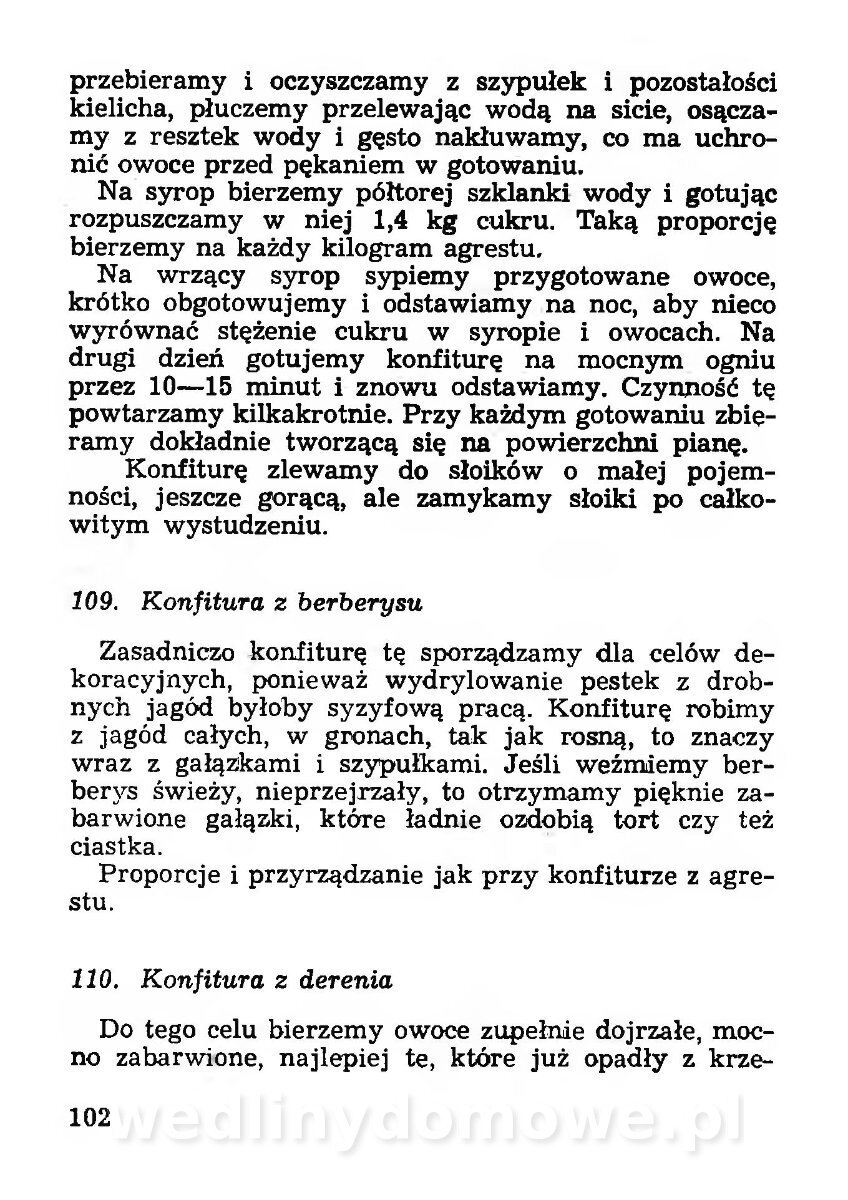 przebieramy i oczyszczamy z szypułek i pozostałości kielicha, płuczemy przelewając wodą na sicie, osączamy z resztek wody i gęsto nakłuwamy, co ma uchronić owoce przed pękaniem w gotowaniu.

Na syrop bierzemy półtorej szklanki wody i gotując rozpuszczamy w niej 1,4 kg cukru. Taką proporcję bierzemy na każdy kilogram agrestu.

Na wrzący syrop sypiemy przygotowane owoce, krótko obgotowujemy i odstawiamy na noc, aby nieco wyrównać stężenie cukru w syropie i owocach. Na drugi dzień gotujemy konfiturę na mocnym ogniu przez 10—15 minut i znowu odstawiamy. Czynność tę powtarzamy kilkakrotnie. Przy każdym gotowaniu zbieramy dokładnie tworzącą się na powierzchni pianę.

Konfiturę zlewamy do słoików o małej pojemności, jeszcze gorącą, ale zamykamy słoiki po całkowitym wystudzeniu.

109. Konfitura z berberysu

Zasadniczo konfiturę tę sporządzamy dla celów dekoracyjnych, ponieważ wydrylowanie pestek z drobnych jagód byłoby syzyfową pracą. Konfiturę robimy z jagód całych, w gronach, tak jak rosną, to znaczy wraz z gałązkami i szypułkami. Jeśli weźmiemy berberys świeży, nieprzejrzały, to otrzymamy pięknie zabarwione gałązki, które ładnie ozdobią tort czy też ciastka.

Proporcje i przyrządzanie jak przy konfiturze z agrestu.

110. Konfitura z derenia

Do tego celu bierzemy owoce zupełnie dojrzałe, mocno zabarwione, najlepiej te, które już opadły z krze-

102 wedlinydomowe.pl